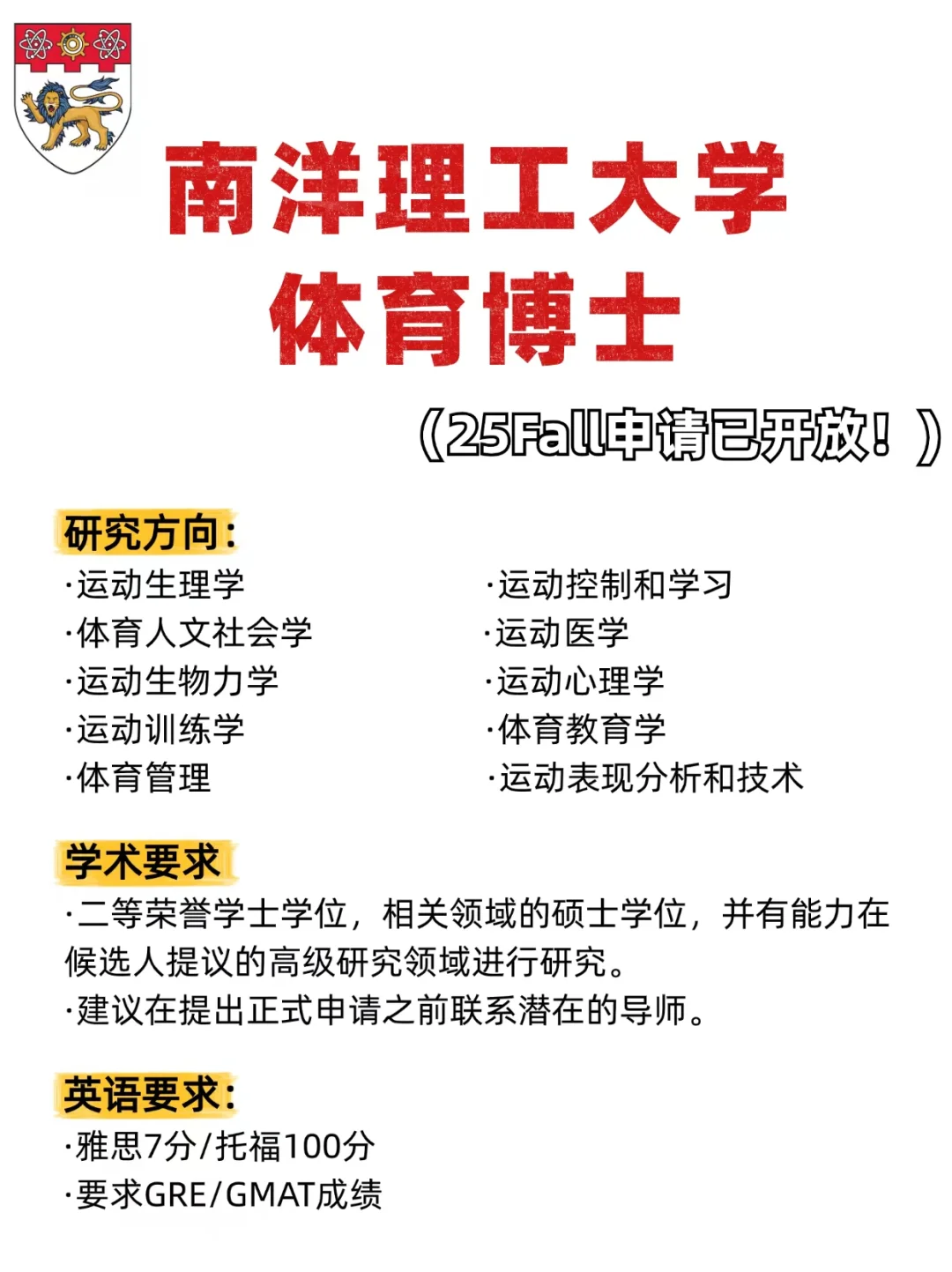 南洋理工大学
体育博士

（25Fall申请已开放！）

研究方向：

·运动生理学
·体育人文社会学
·运动生物力学
·运动训练学
·体育管理

·运动控制和学习
·运动医学
·运动心理学
·体育教育学
·运动表现分析和技术

学术要求

·二等荣誉学士学位，相关领域的硕士学位，并有能力在候选人提议的高级研究领域进行研究。
·建议在提出正式申请之前联系潜在的导师。

英语要求：

·雅思7分/托福100分
·要求GRE/GMAT成绩